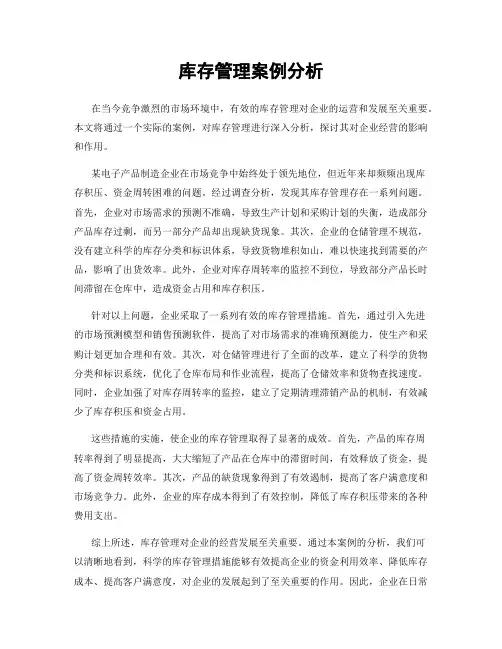 库存管理案例分析

在当今竞争激烈的市场环境中，有效的库存管理对企业的运营和发展至关重要。本文将通过一个实际的案例，对库存管理进行深入分析，探讨其对企业经营的影响和作用。

某电子产品制造企业在市场竞争中始终处于领先地位，但近年来却频频出现库存积压、资金周转困难的问题。经过调查分析，发现其库存管理存在一系列问题。首先，企业对市场需求的预测不准确，导致生产计划和采购计划的失衡，造成部分产品库存过剩，而另一部分产品却出现缺货现象。其次，企业的仓储管理不规范，没有建立科学的库存分类和标识体系，导致货物堆积如山，难以快速找到需要的产品，影响了出货效率。此外，企业对库存周转率的监控不到位，导致部分产品长时间滞留在仓库中，造成资金占用和库存积压。

针对以上问题，企业采取了一系列有效的库存管理措施。首先，通过引入先进的市场预测模型和销售预测软件，提高了对市场需求的准确预测能力，使生产和采购计划更加合理和有效。其次，对仓储管理进行了全面的改革，建立了科学的货物分类和标识系统，优化了仓库布局和作业流程，提高了仓储效率和货物查找速度。同时，企业加强了对库存周转率的监控，建立了定期清理滞销产品的机制，有效减少了库存积压和资金占用。

这些措施的实施，使企业的库存管理取得了显著的成效。首先，产品的库存周转率得到了明显提高，大大缩短了产品在仓库中的滞留时间，有效释放了资金，提高了资金周转效率。其次，产品的缺货现象得到了有效遏制，提高了客户满意度和市场竞争力。此外，企业的库存成本得到了有效控制，降低了库存积压带来的各种费用支出。

综上所述，库存管理对企业的经营发展至关重要。通过本案例的分析，我们可以清晰地看到，科学的库存管理措施能够有效提高企业的资金利用效率、降低库存成本、提高客户满意度，对企业的发展起到了至关重要的作用。因此，企业在日常